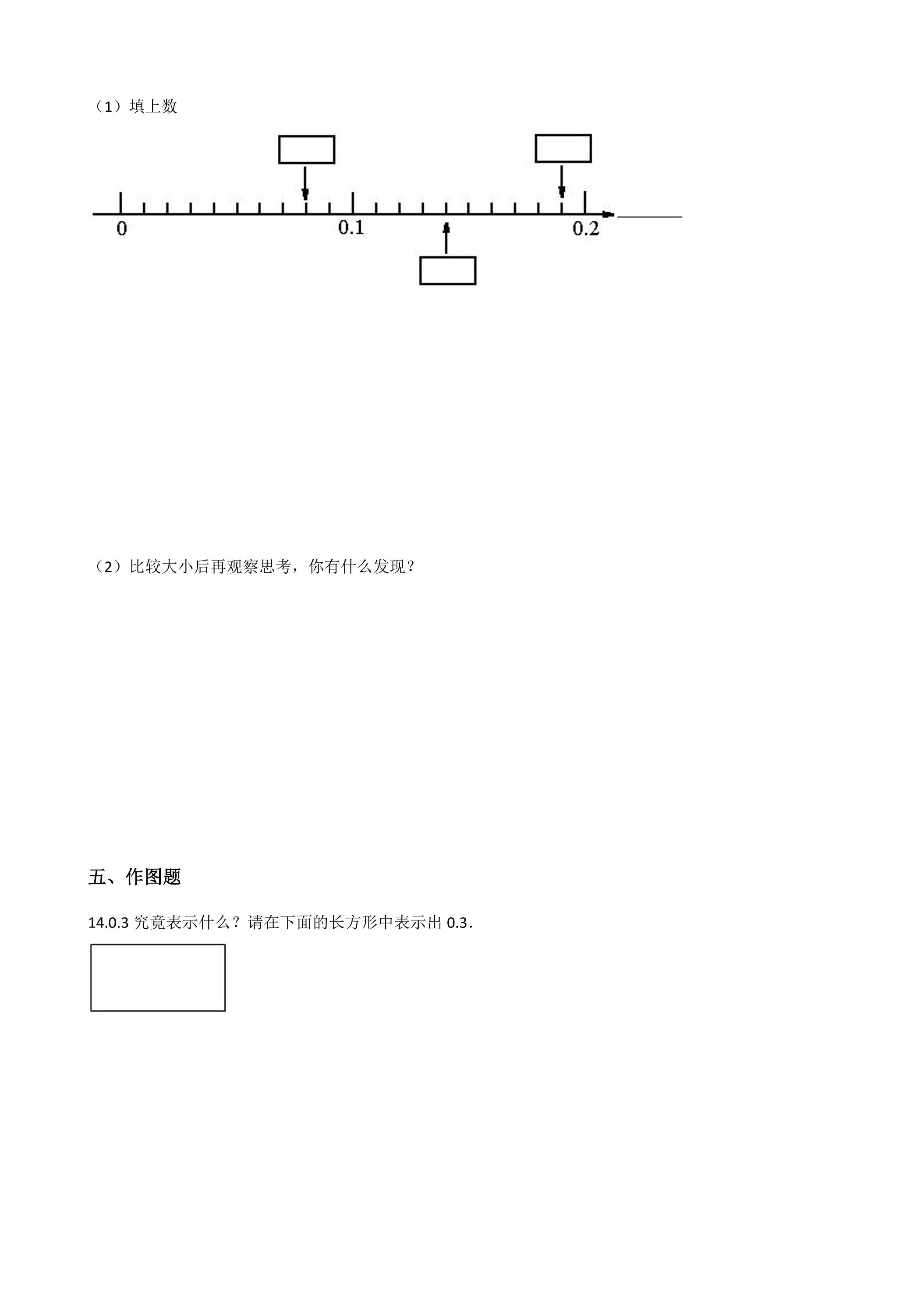 （1）填上数

0

0.1

0.2

____

（2）比较大小后再观察思考，你有什么发现？

五、作图题

14.0.3究竟表示什么？请在下面的长方形中表示出0.3．